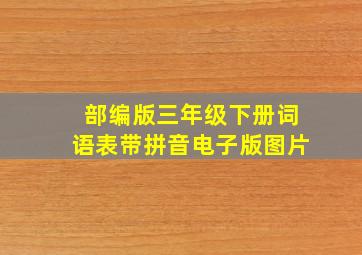 部编版三年级下册词语表带拼音电子版图片